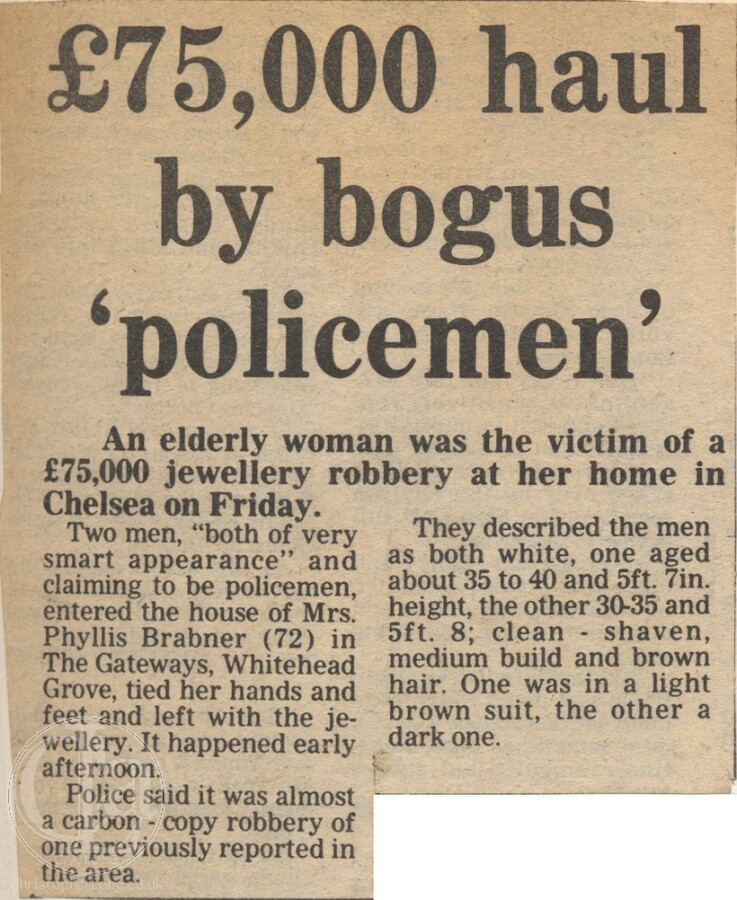 £75,000 haul by bogus 'policemen'

An elderly woman was the victim of a £75,000 jewellery robbery at her home in Chelsea on Friday.

Two men, "both of very smart appearance" and claiming to be policemen, entered the house of Mrs. Phyllis Brabner (72) in The Gateways, Whitehead Grove, tied her hands and feet and left with the jewellery. It happened early afternoon.

Police said it was almost a carbon - copy robbery of one previously reported in the area.

They described the men as both white, one aged about 35 to 40 and 5ft. 7in. height, the other 30-35 and 5ft. 8; clean - shaven, medium build and brown hair. One was in a light brown suit, the other a dark one.